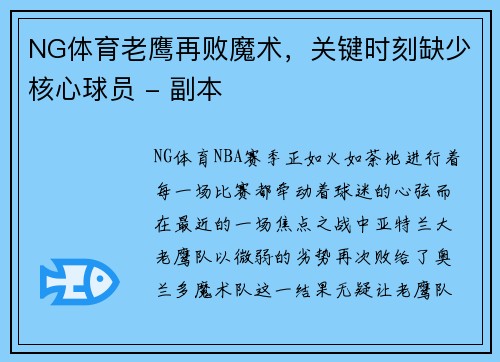 NG体育老鹰再败魔术，关键时刻缺少核心球员 - 副本

NG体育NBA赛季正如火如荼地进行着每一场比赛都牵动着球迷的心弦而在最近的一场焦点之战中亚特兰大老鹰队以微弱的劣势再次败给了奥兰多魔术队这一结果无疑让老鹰队